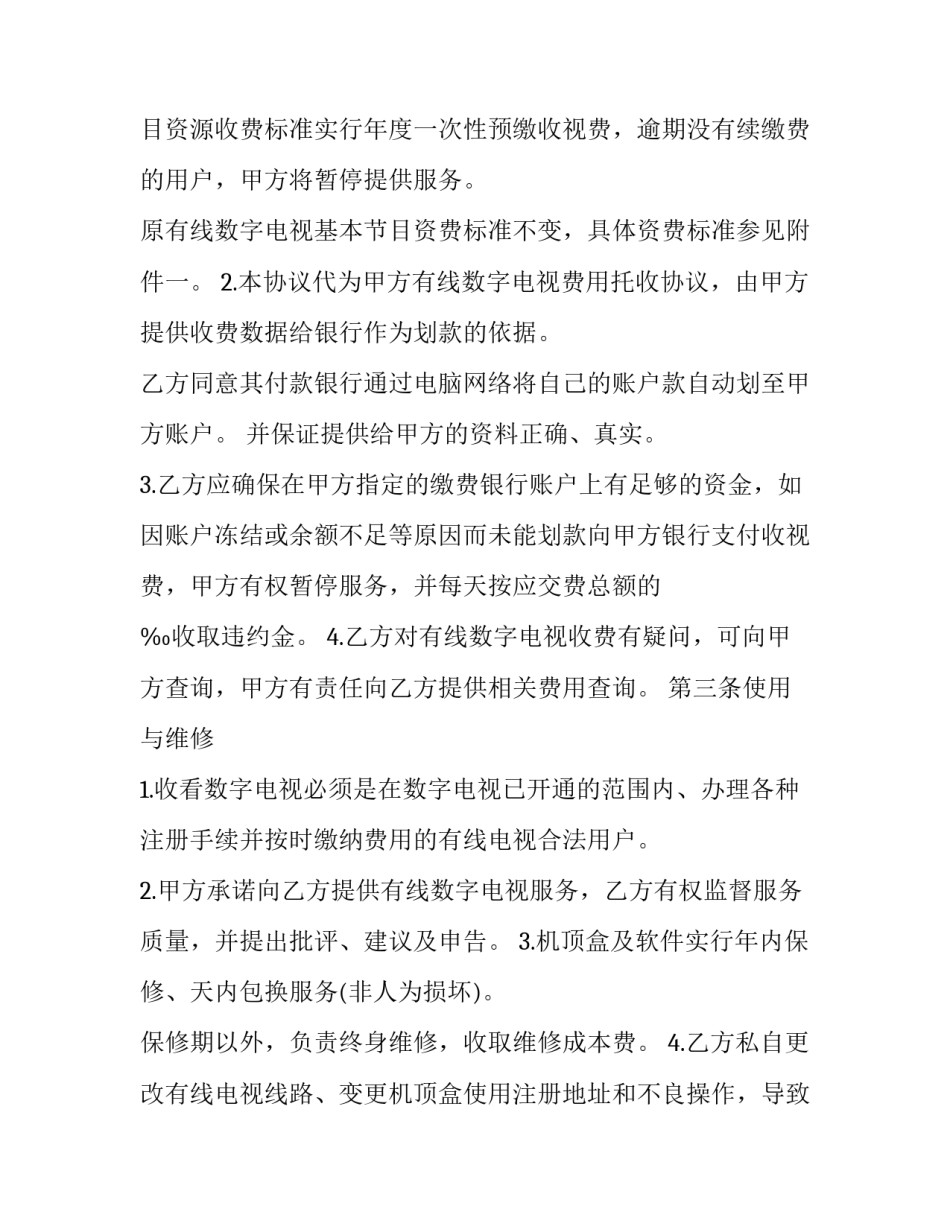 目资源收费标准实行年度一次性预缴收视费，逾期没有续缴费的用户，甲方将暂停提供服务。

原有线数字电视基本节目资费标准不变，具体资费标准参见附件一。 2.本协议代为甲方有线数字电视费用托收协议，由甲方提供收费数据给银行作为划款的依据。

乙方同意其付款银行通过电脑网络将自己的账户款自动划至甲方账户。 并保证提供给甲方的资料正确、真实。

3.乙方应确保在甲方指定的缴费银行账户上有足够的资金，如因账户冻结或余额不足等原因而未能划款向甲方银行支付收视费，甲方有权暂停服务，并每天按应交费总额的

‰收取违约金。 4.乙方对有线数字电视收费有疑问，可向甲方查询，甲方有责任向乙方提供相关费用查询。 第三条使用与维修

1.收看数字电视必须是在数字电视已开通的范围内、办理各种注册手续并按时缴纳费用的有线电视合法用户。

2.甲方承诺向乙方提供有线数字电视服务，乙方有权监督服务质量，并提出批评、建议及申告。 3.机顶盒及软件实行年内保修、天内包换服务(非人为损坏)。

保修期以外，负责终身维修，收取维修成本费。 4.乙方私自更改有线电视线路、变更机顶盒使用注册地址和不良操作，导致